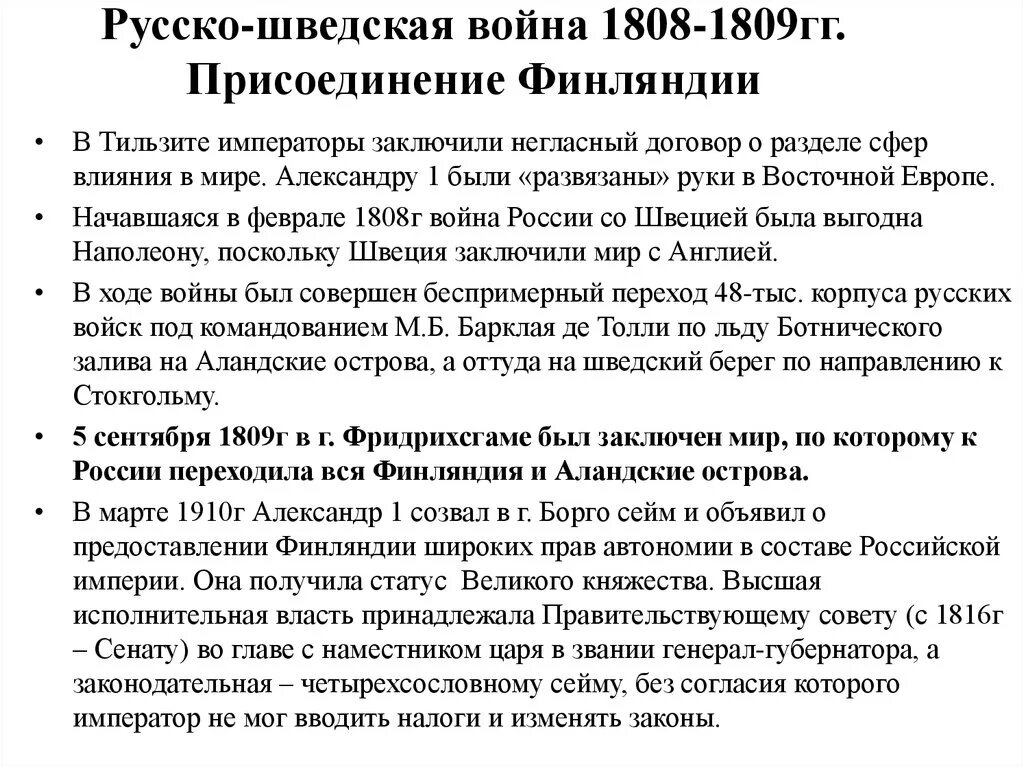 Русско-шведская война 1808-1809гг.
Присоединение Финляндии

• В Тильзите императоры заключили негласный договор о разделе сфер влияния в мире. Александру 1 были «развязаны» руки в Восточной Европе.
• Начавшаяся в феврале 1808г война России со Швецией была выгодна Наполеону, поскольку Швеция заключили мир с Англией.
• В ходе войны был совершен беспримерный переход 48-тыс. корпуса русских войск под командованием М.Б. Барклая де Толли по льду Ботнического залива на Аландские острова, а оттуда на шведский берег по направлению к Стокгольму.
• 5 сентября 1809г в г. Фридрихсгаме был заключен мир, по которому к России переходила вся Финляндия и Аландские острова.
• В марте 1910г Александр 1 созвал в г. Борго сейм и объявил о предоставлении Финляндии широких прав автономии в составе Российской империи. Она получила статус Великого княжества. Высшая исполнительная власть принадлежала Правительствующему совету (с 1816г – Сенату) во главе с наместником царя в звании генерал-губернатора, а законодательная – четырехсословному сейму, без согласия которого император не мог вводить налоги и изменять законы.